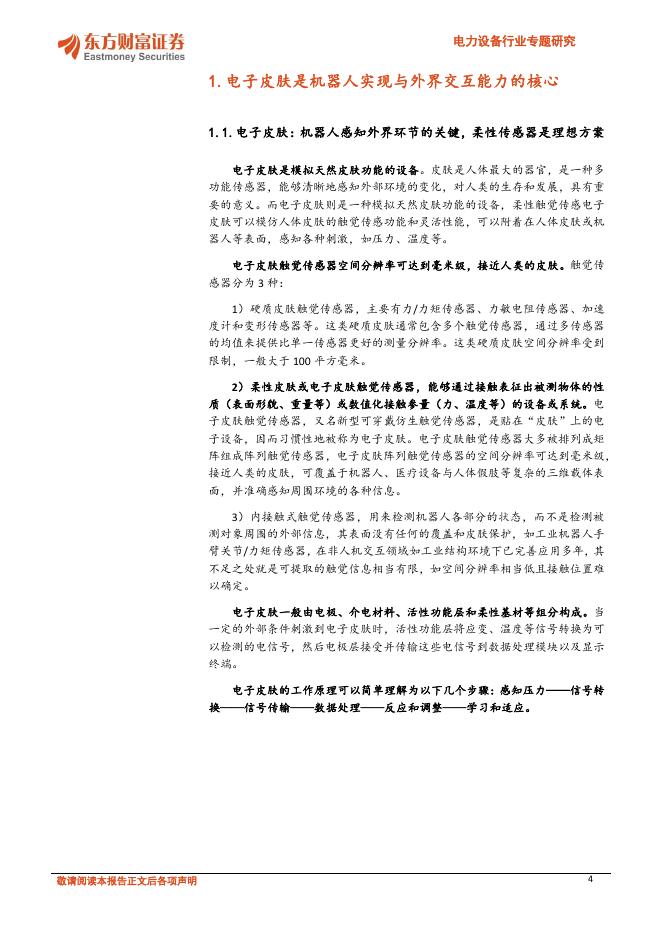 东方财富证券
Eastmoney Securities

电力设备行业专题研究

1. 电子皮肤是机器人实现与外界交互能力的核心

1.1. 电子皮肤：机器人感知外界环节的关键，柔性传感器是理想方案

电子皮肤是模拟天然皮肤功能的设备。皮肤是人体最大的器官，是一种多功能传感器，能够清晰地感知外部环境的变化，对人类的生存和发展，具有重要的意义。而电子皮肤则是一种模拟天然皮肤功能的设备，柔性触觉传感电子皮肤可以模仿人体皮肤的触觉传感功能和灵活性能，可以附着在人体皮肤或机器人等表面，感知各种刺激，如压力、温度等。

电子皮肤触觉传感器空间分辨率可达到毫米级，接近人类的皮肤。触觉传感器分为 3 种：

1）硬质皮肤触觉传感器，主要有力/力矩传感器、力敏电阻传感器、加速度计和变形传感器等。这类硬质皮肤通常包含多个触觉传感器，通过多传感器的均值来提供比单一传感器更好的测量分辨率。这类硬质皮肤空间分辨率受到限制，一般大于 100 平方毫米。

2）柔性皮肤或电子皮肤触觉传感器，能够通过接触表征出被测物体的性质（表面形貌、重量等）或数值化接触参量（力、温度等）的设备或系统。电子皮肤触觉传感器，又名新型可穿戴仿生触觉传感器，是贴在“皮肤”上的电子设备，因而习惯性地被称为电子皮肤。电子皮肤触觉传感器大多被排列成矩阵组成阵列触觉传感器，电子皮肤阵列触觉传感器的空间分辨率可达到毫米级，接近人类的皮肤，可覆盖于机器人、医疗设备与人体假肢等复杂的三维载体表面，并准确感知周围环境的各种信息。

3）内接触式触觉传感器，用来检测机器人各部分的状态，而不是检测被测对象周围的外部信息，其表面没有任何的覆盖和皮肤保护，如工业机器人手臂关节/力矩传感器，在非人机交互领域如工业结构环境下已完善应用多年，其不足之处就是可提取的触觉信息相当有限，如空间分辨率相当低且接触位置难以确定。

电子皮肤一般由电极、介电材料、活性功能层和柔性基材等组分构成。当一定的外部条件刺激到电子皮肤时，活性功能层将应变、温度等信号转换为可以检测的电信号，然后电极层接受并传输这些电信号到数据处理模块以及显示终端。

电子皮肤的工作原理可以简单理解为以下几个步骤：感知压力——信号转换——信号传输——数据处理——反应和调整——学习和适应。

敬请阅读本报告正文后各项声明

4